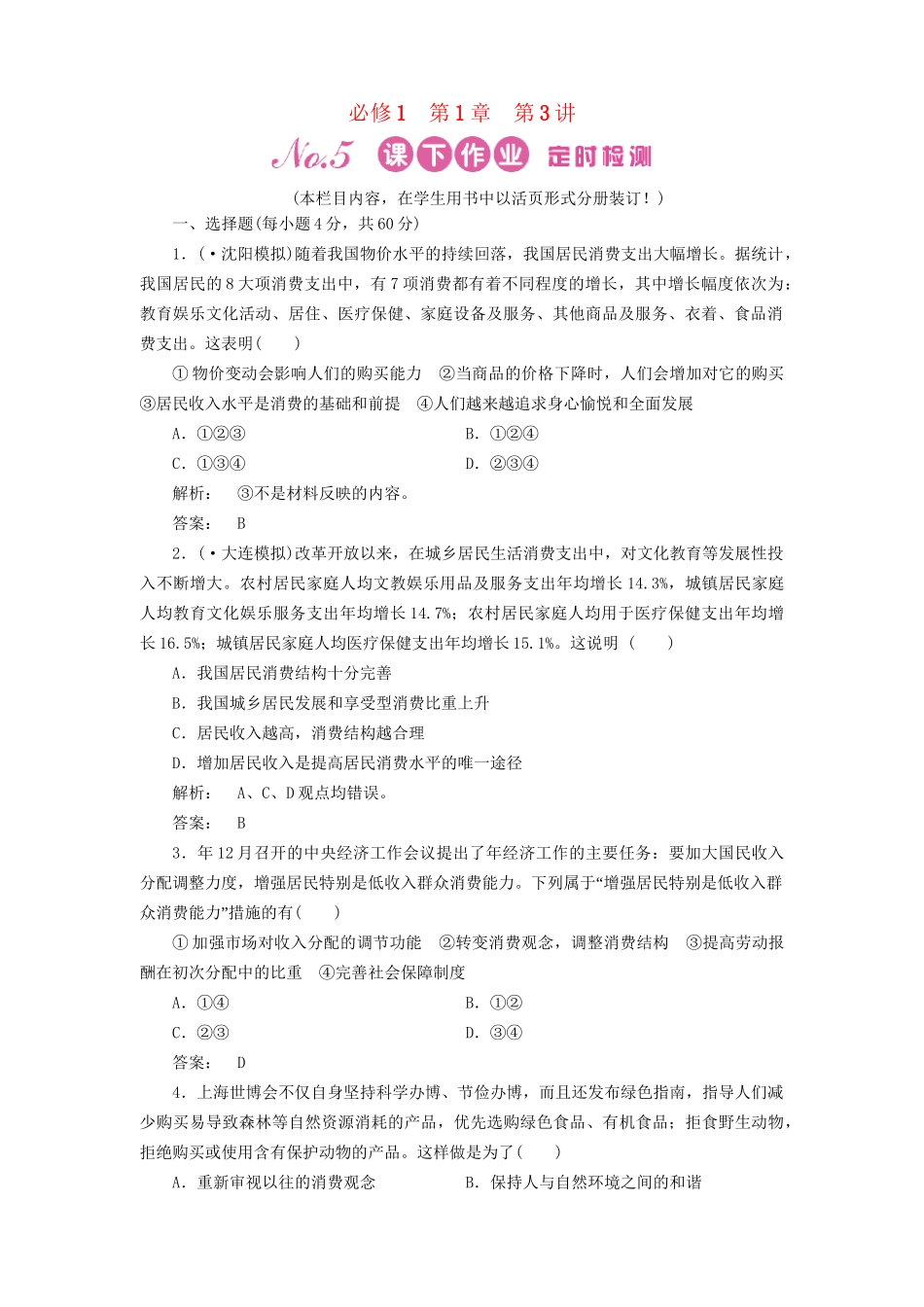 必修1　第1章　第3讲

No.5 课下作业 定时检测

(本栏目内容，在学生用书中以活页形式分册装订！)

一、选择题(每小题4分，共60分)

1．(·沈阳模拟)随着我国物价水平的持续回落，我国居民消费支出大幅增长。据统计，我国居民的8大项消费支出中，有7项消费都有着不同程度的增长，其中增长幅度依次为：教育娱乐文化活动、居住、医疗保健、家庭设备及服务、其他商品及服务、衣着、食品消费支出。这表明(　　)

①物价变动会影响人们的购买能力　②当商品的价格下降时，人们会增加对它的购买　③居民收入水平是消费的基础和前提　④人们越来越追求身心愉悦和全面发展

A．①②③　　B．①②④

C．①③④　　D．②③④

解析：　③不是材料反映的内容。

答案：　B

2．(·大连模拟)改革开放以来，在城乡居民生活消费支出中，对文化教育等发展性投入不断增大。农村居民家庭人均文教娱乐用品及服务支出年均增长14.3%，城镇居民家庭人均教育文化娱乐服务支出年均增长14.7%；农村居民家庭人均用于医疗保健支出年均增长16.5%；城镇居民家庭人均医疗保健支出年均增长15.1%。这说明（　　）

A．我国居民消费结构十分完善

B．我国城乡居民发展和享受型消费比重上升

C．居民收入越高，消费结构越合理

D．增加居民收入是提高居民消费水平的唯一途径

解析：　A、C、D观点均错误。

答案：　B

3．年12月召开的中央经济工作会议提出了年经济工作的主要任务：要加大国民收入分配调整力度，增强居民特别是低收入群众消费能力。下列属于“增强居民特别是低收入群众消费能力”措施的有(　　)

①加强市场对收入分配的调节功能　②转变消费观念，调整消费结构　③提高劳动报酬在初次分配中的比重　④完善社会保障制度

A．①④　　B．①②

C．②③　　D．③④

答案：　D

4．上海世博会不仅自身坚持科学办博、节俭办博，而且还发布绿色指南，指导人们减少购买易导致森林等自然资源消耗的产品，优先选购绿色食品、有机食品；拒食野生动物，拒绝购买或使用含有保护动物的产品。这样做是为了(　　)

A．重新审视以往的消费观念　　B．保持人与自然环境之间的和谐